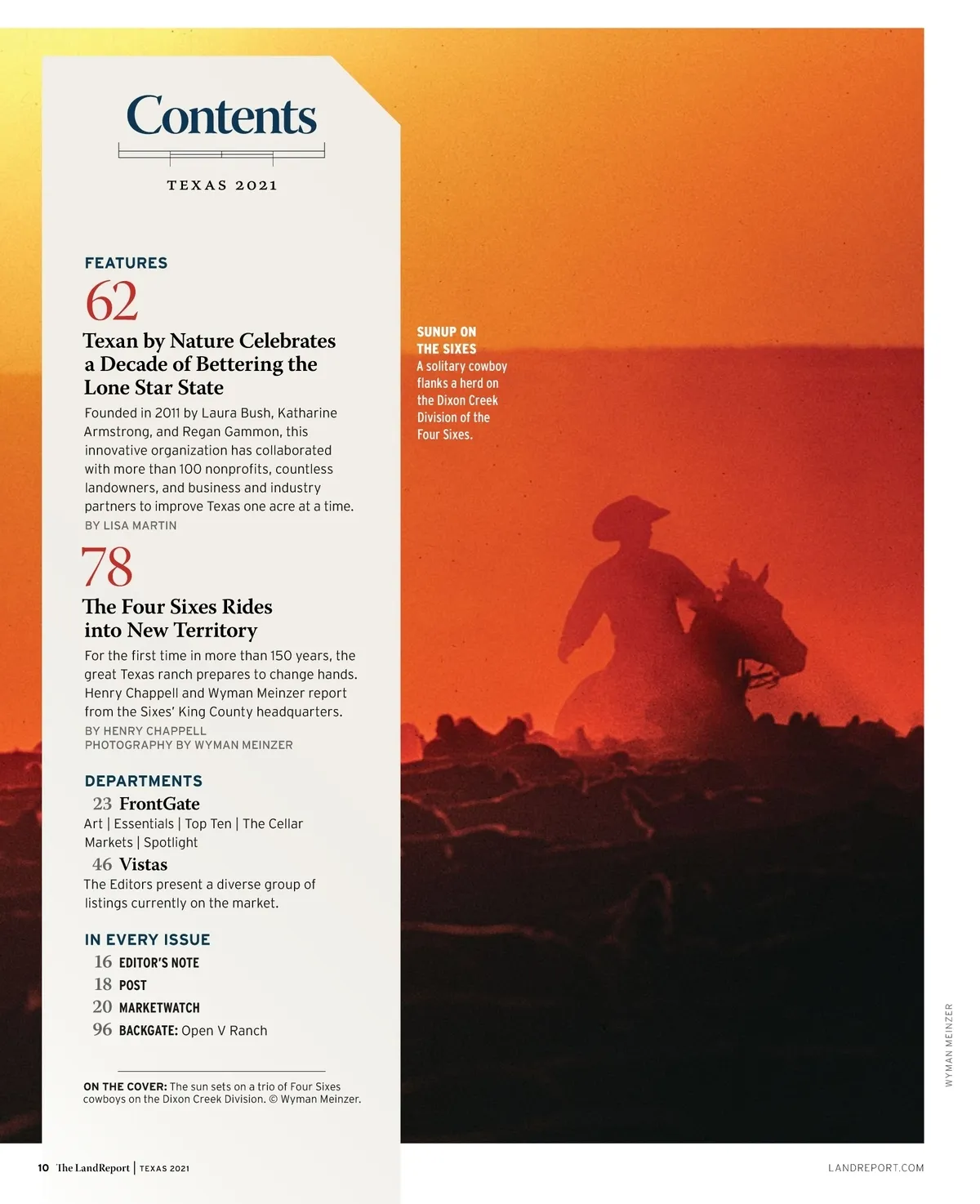 Contents

TEXAS 2021

FEATURES

62

Texan by Nature Celebrates a Decade of Bettering the Lone Star State

Founded in 2011 by Laura Bush, Katharine Armstrong, and Regan Gammon, this innovative organization has collaborated with more than 100 nonprofits, countless landowners, and business and industry partners to improve Texas one acre at a time.
BY LISA MARTIN

78

The Four Sixes Rides into New Territory

For the first time in more than 150 years, the great Texas ranch prepares to change hands. Henry Chappell and Wyman Meinzer report from the Sixes' King County headquarters.
BY HENRY CHAPPELL
PHOTOGRAPHY BY WYMAN MEINZER

DEPARTMENTS

23 FrontGate
Art | Essentials | Top Ten | The Cellar
Markets | Spotlight

46 Vistas
The Editors present a diverse group of listings currently on the market.

IN EVERY ISSUE

16 EDITOR'S NOTE
18 POST
20 MARKETWATCH
96 BACKGATE: Open V Ranch

ON THE COVER: The sun sets on a trio of Four Sixes cowboys on the Dixon Creek Division. © Wyman Meinzer.

SUNUP ON THE SIXES
A solitary cowboy flanks a herd on the Dixon Creek Division of the Four Sixes.

WYMAN MEINZER

10 The LandReport | TEXAS 2021

LANDREPORT.COM